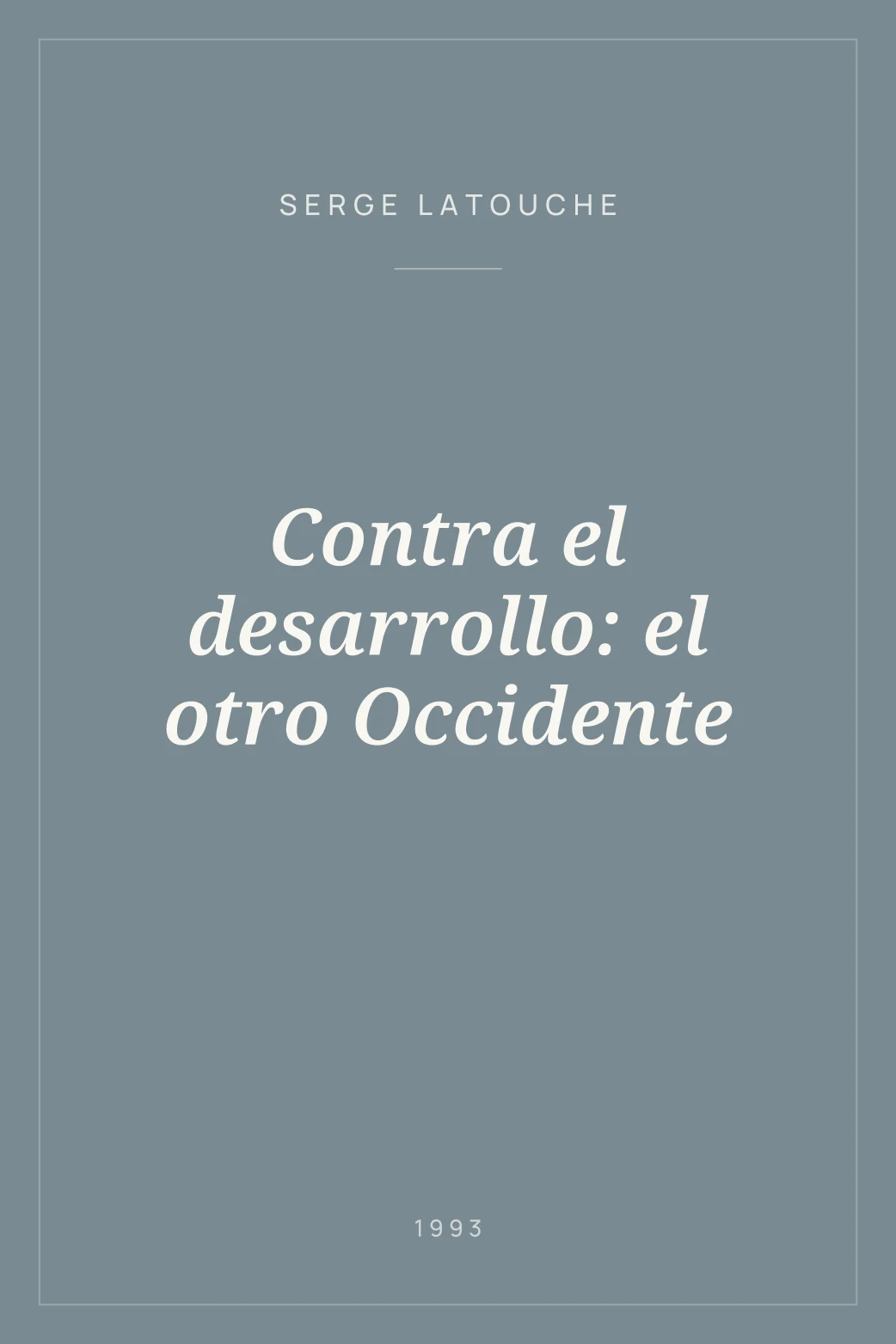 SERGE LATOUCHE

Contra el desarrollo: el otro Occidente

1993